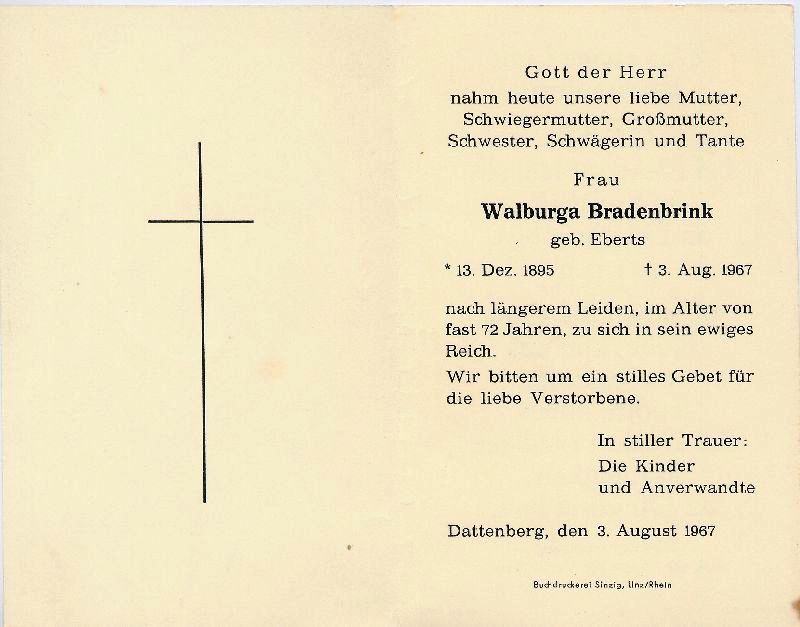 Gott der Herr
nahm heute unsere liebe Mutter,
Schwiegermutter, Großmutter,
Schwester, Schwägerin und Tante

Frau

Walburga Bradenbrink

geb. Eberts

* 13. Dez. 1895   † 3. Aug. 1967

nach längerem Leiden, im Alter von fast 72 Jahren, zu sich in sein ewiges Reich.

Wir bitten um ein stilles Gebet für die liebe Verstorbene.

In stiller Trauer:
Die Kinder
und Anverwandte

Dattenberg, den 3. August 1967

Buchdruckerei Sinzig, Linz/Rhein